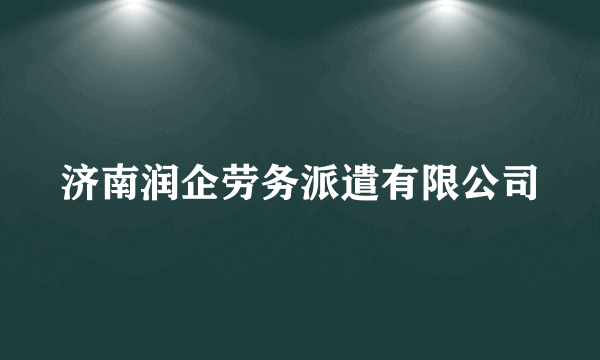 济南润企劳务派遣有限公司